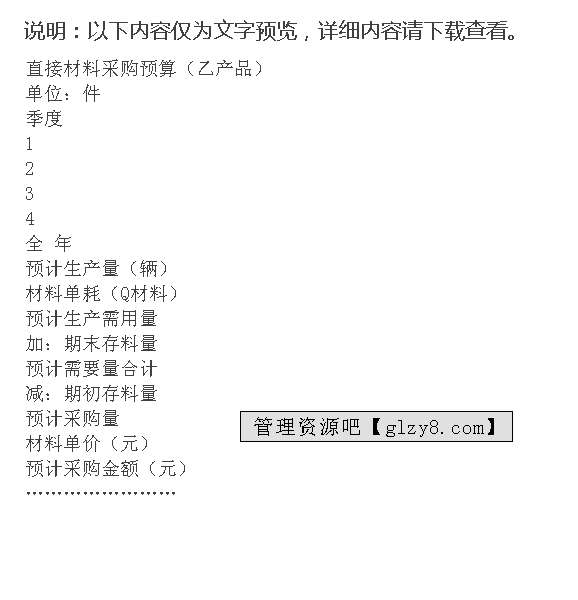 说明：以下内容仅为文字预览，详细内容请下载查看。

直接材料采购预算（乙产品）
单位：件
季度
1
2
3
4
全 年
预计生产量（辆）
材料单耗（Q材料）
预计生产需用量
加：期末存料量
预计需要量合计
减：期初存料量
预计采购量
材料单价（元）
预计采购金额（元）
……………………

管理资源吧【glzy8.com】